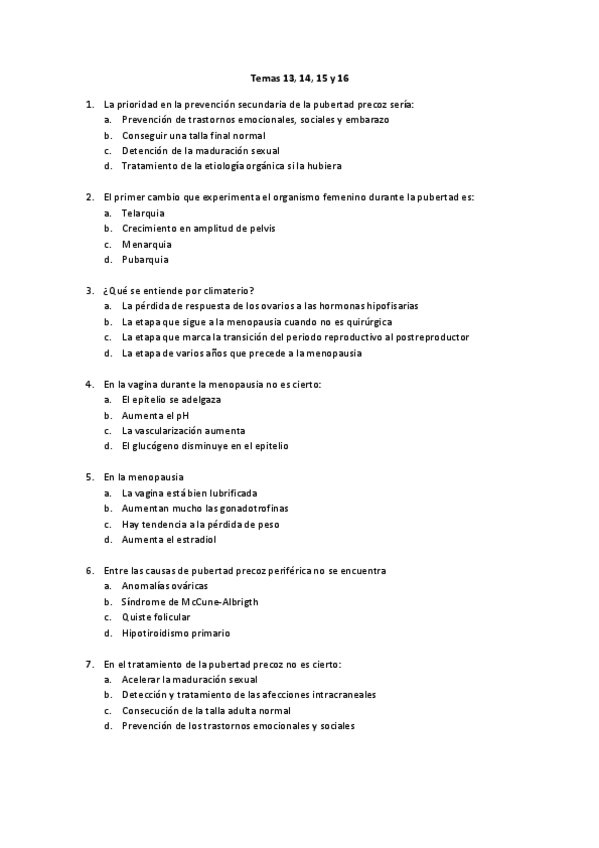 Temas 13, 14, 15 y 16

1. La prioridad en la prevención secundaria de la pubertad precoz sería:
a. Prevención de trastornos emocionales, sociales y embarazo
b. Conseguir una talla final normal
c. Detención de la maduración sexual
d. Tratamiento de la etiología orgánica si la hubiera

2. El primer cambio que experimenta el organismo femenino durante la pubertad es:
a. Telarquia
b. Crecimiento en amplitud de pelvis
c. Menarquia
d. Pubarquia

3. ¿Qué se entiende por climaterio?
a. La pérdida de respuesta de los ovarios a las hormonas hipofisarias
b. La etapa que sigue a la menopausia cuando no es quirúrgica
c. La etapa que marca la transición del periodo reproductivo al postreproductor
d. La etapa de varios años que precede a la menopausia

4. En la vagina durante la menopausia no es cierto:
a. El epitelio se adelgaza
b. Aumenta el pH
c. La vascularización aumenta
d. El glucógeno disminuye en el epitelio

5. En la menopausia
a. La vagina está bien lubrificada
b. Aumentan mucho las gonadotrofinas
c. Hay tendencia a la pérdida de peso
d. Aumenta el estradiol

6. Entre las causas de pubertad precoz periférica no se encuentra
a. Anomalías ováricas
b. Síndrome de McCune-Albrigth
c. Quiste folicular
d. Hipotiroidismo primario

7. En el tratamiento de la pubertad precoz no es cierto:
a. Acelerar la maduración sexual
b. Detección y tratamiento de las afecciones intracraneales
c. Consecución de la talla adulta normal
d. Prevención de los trastornos emocionales y sociales